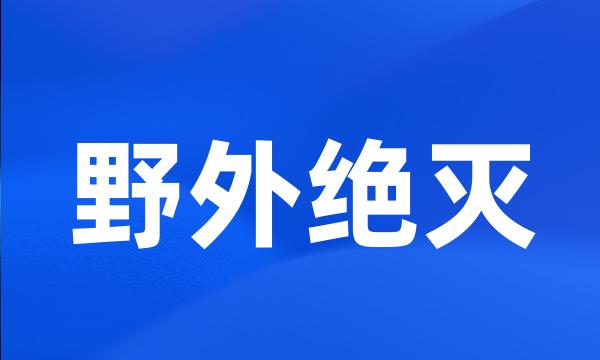 野外绝灭